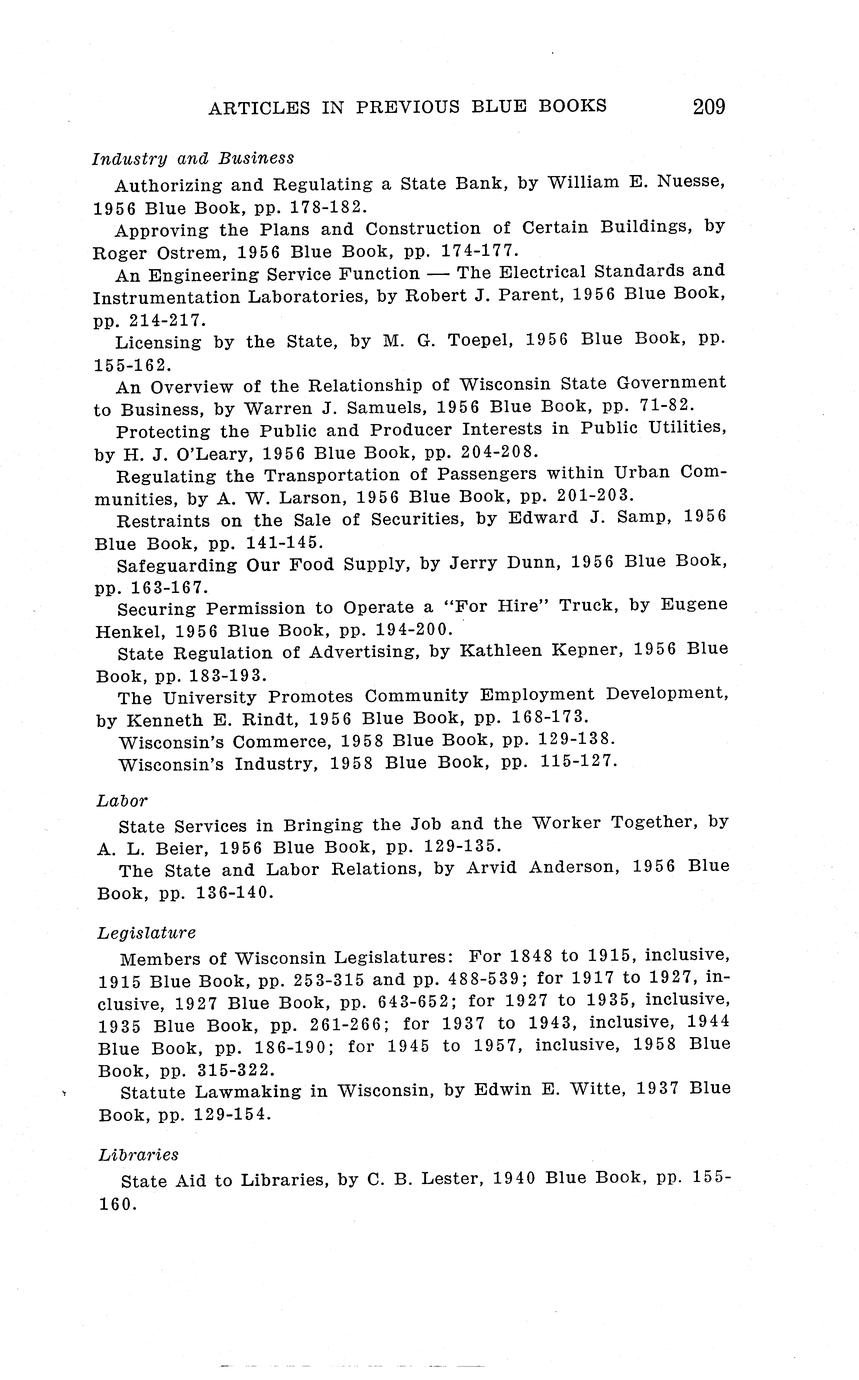 ARTICLES IN PREVIOUS BLUE BOOKS 209

Industry and Business

Authorizing and Regulating a State Bank, by William E. Nuesse, 1956 Blue Book, pp. 178-182.

Approving the Plans and Construction of Certain Buildings, by Roger Ostrem, 1956 Blue Book, pp. 174-177.

An Engineering Service Function — The Electrical Standards and Instrumentation Laboratories, by Robert J. Parent, 1956 Blue Book, pp. 214-217.

Licensing by the State, by M. G. Toepel, 1956 Blue Book, pp. 155-162.

An Overview of the Relationship of Wisconsin State Government to Business, by Warren J. Samuels, 1956 Blue Book, pp. 71-82.

Protecting the Public and Producer Interests in Public Utilities, by H. J. O'Leary, 1956 Blue Book, pp. 204-208.

Regulating the Transportation of Passengers within Urban Communities, by A. W. Larson, 1956 Blue Book, pp. 201-203.

Restraints on the Sale of Securities, by Edward J. Samp, 1956 Blue Book, pp. 141-145.

Safeguarding Our Food Supply, by Jerry Dunn, 1956 Blue Book, pp. 163-167.

Securing Permission to Operate a "For Hire" Truck, by Eugene Henkel, 1956 Blue Book, pp. 194-200.

State Regulation of Advertising, by Kathleen Kepner, 1956 Blue Book, pp. 183-193.

The University Promotes Community Employment Development, by Kenneth E. Rindt, 1956 Blue Book, pp. 168-173.

Wisconsin's Commerce, 1958 Blue Book, pp. 129-138.

Wisconsin's Industry, 1958 Blue Book, pp. 115-127.

Labor

State Services in Bringing the Job and the Worker Together, by A. L. Beier, 1956 Blue Book, pp. 129-135.

The State and Labor Relations, by Arvid Anderson, 1956 Blue Book, pp. 136-140.

Legislature

Members of Wisconsin Legislatures: For 1848 to 1915, inclusive, 1915 Blue Book, pp. 253-315 and pp. 488-539; for 1917 to 1927, inclusive, 1927 Blue Book, pp. 643-652; for 1927 to 1935, inclusive, 1935 Blue Book, pp. 261-266; for 1937 to 1943, inclusive, 1944 Blue Book, pp. 186-190; for 1945 to 1957, inclusive, 1958 Blue Book, pp. 315-322.

Statute Lawmaking in Wisconsin, by Edwin E. Witte, 1937 Blue Book, pp. 129-154.

Libraries

State Aid to Libraries, by C. B. Lester, 1940 Blue Book, pp. 155-160.